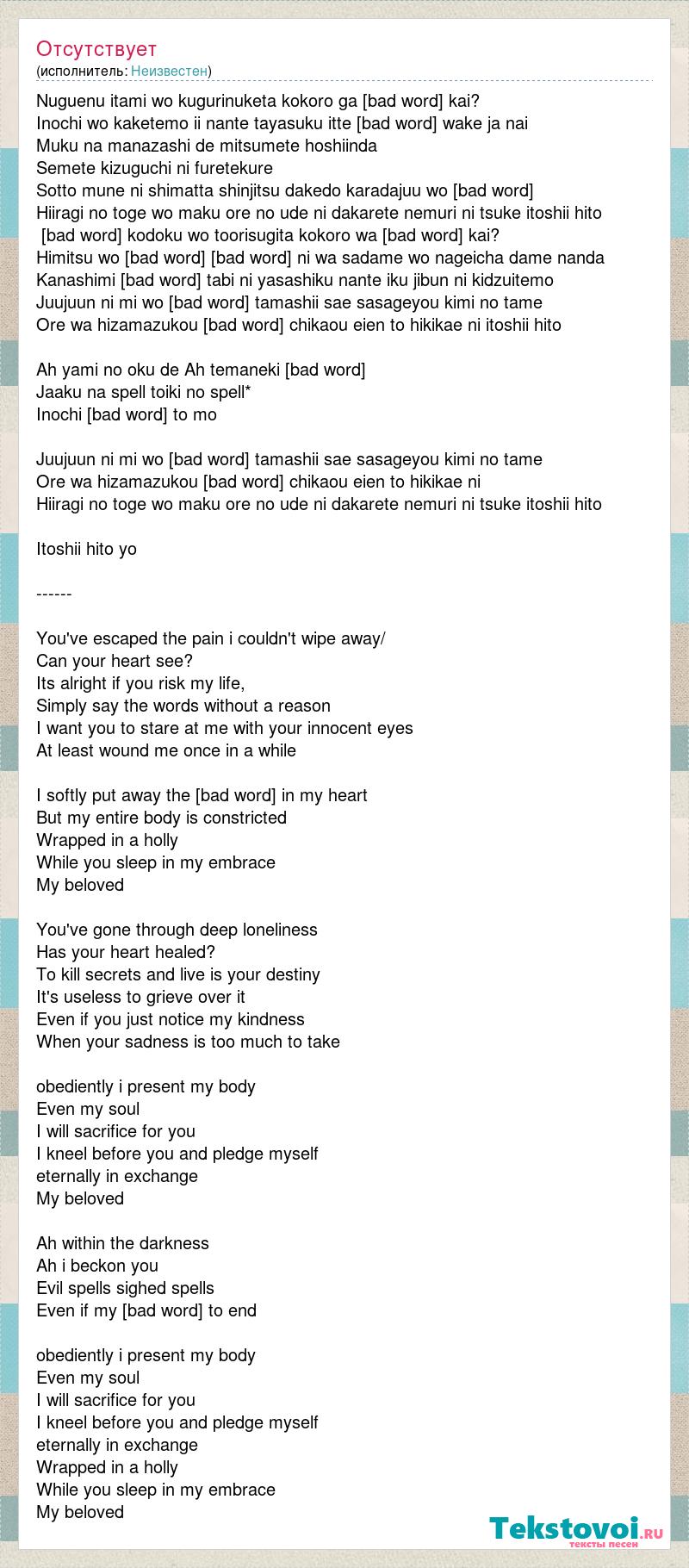 Отсутствует
(исполнитель: Неизвестен)

Nuguenu itami wo kugurinuketa kokoro ga [bad word] kai?
Inochi wo kaketemo ii nante tayasuku itte [bad word] wake ja nai
Muku na manazashi de mitsumete hoshiinda
Semete kizuguchi ni furetekure
Sotto mune ni shimatta shinjitsu dakedo karadajuu wo [bad word]
Hiiragi no toge wo maku ore no ude ni dakarete nemuri ni tsuke itoshii hito
[bad word] kodoku wo toorisugita kokoro wa [bad word] kai?
Himitsu wo [bad word] [bad word] ni wa sadame wo nageicha dame nanda
Kanashimi [bad word] tabi ni yasashiku nante iku jibun ni kidzuitemo
Juujuun ni mi wo [bad word] tamashii sae sasageyou kimi no tame
Ore wa hizamazukou [bad word] chikaou eien to hikikae ni itoshii hito

Ah yami no oku de Ah temaneki [bad word]
Jaaku na spell toiki no spell*
Inochi [bad word] to mo

Juujuun ni mi wo [bad word] tamashii sae sasageyou kimi no tame
Ore wa hizamazukou [bad word] chikaou eien to hikikae ni
Hiiragi no toge wo maku ore no ude ni dakarete nemuri ni tsuke itoshii hito

Itoshii hito yo

------

You've escaped the pain i couldn't wipe away/
Can your heart see?
Its alright if you risk my life,
Simply say the words without a reason
I want you to stare at me with your innocent eyes
At least wound me once in a while

I softly put away the [bad word] in my heart
But my entire body is constricted
Wrapped in a holly
While you sleep in my embrace
My beloved

You've gone through deep loneliness
Has your heart healed?
To kill secrets and live is your destiny
It's useless to grieve over it
Even if you just notice my kindness
When your sadness is too much to take

obediently i present my body
Even my soul
I will sacrifice for you
I kneel before you and pledge myself
eternally in exchange
My beloved

Ah within the darkness
Ah i beckon you
Evil spells sighed spells
Even if my [bad word] to end

obediently i present my body
Even my soul
I will sacrifice for you
I kneel before you and pledge myself
eternally in exchange
Wrapped in a holly
While you sleep in my embrace
My beloved

Tekstovoi.ru
тексты песен